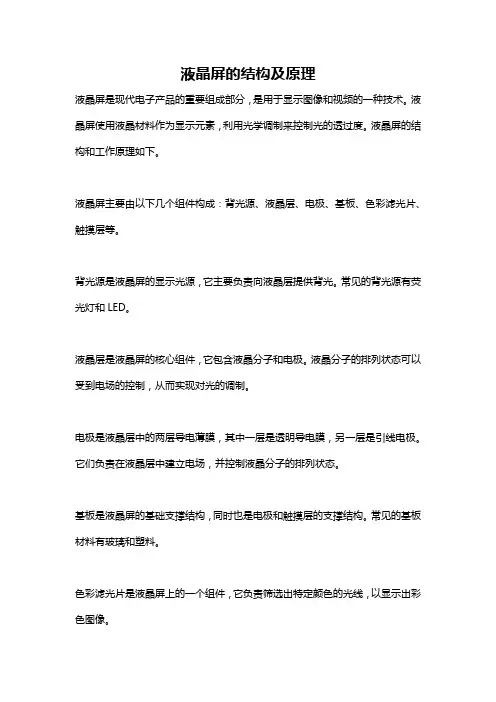 液晶屏的结构及原理

液晶屏是现代电子产品的重要组成部分，是用于显示图像和视频的一种技术。液晶屏使用液晶材料作为显示元素，利用光学调制来控制光的透过度。液晶屏的结构和工作原理如下。

液晶屏主要由以下几个组件构成：背光源、液晶层、电极、基板、色彩滤光片、触摸层等。

背光源是液晶屏的显示光源，它主要负责向液晶层提供背光。常见的背光源有荧光灯和 LED。

液晶层是液晶屏的核心组件，它包含液晶分子和电极。液晶分子的排列状态可以受到电场的控制，从而实现对光的调制。

电极是液晶层中的两层导电薄膜，其中一层是透明导电膜，另一层是引线电极。它们负责在液晶层中建立电场，并控制液晶分子的排列状态。

基板是液晶屏的基础支撑结构，同时也是电极和触摸层的支撑结构。常见的基板材料有玻璃和塑料。

色彩滤光片是液晶屏上的一个组件，它负责筛选出特定颜色的光线，以显示出彩色图像。